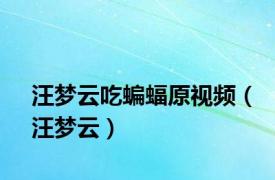 汪梦云吃蝙蝠原视频（汪梦云）